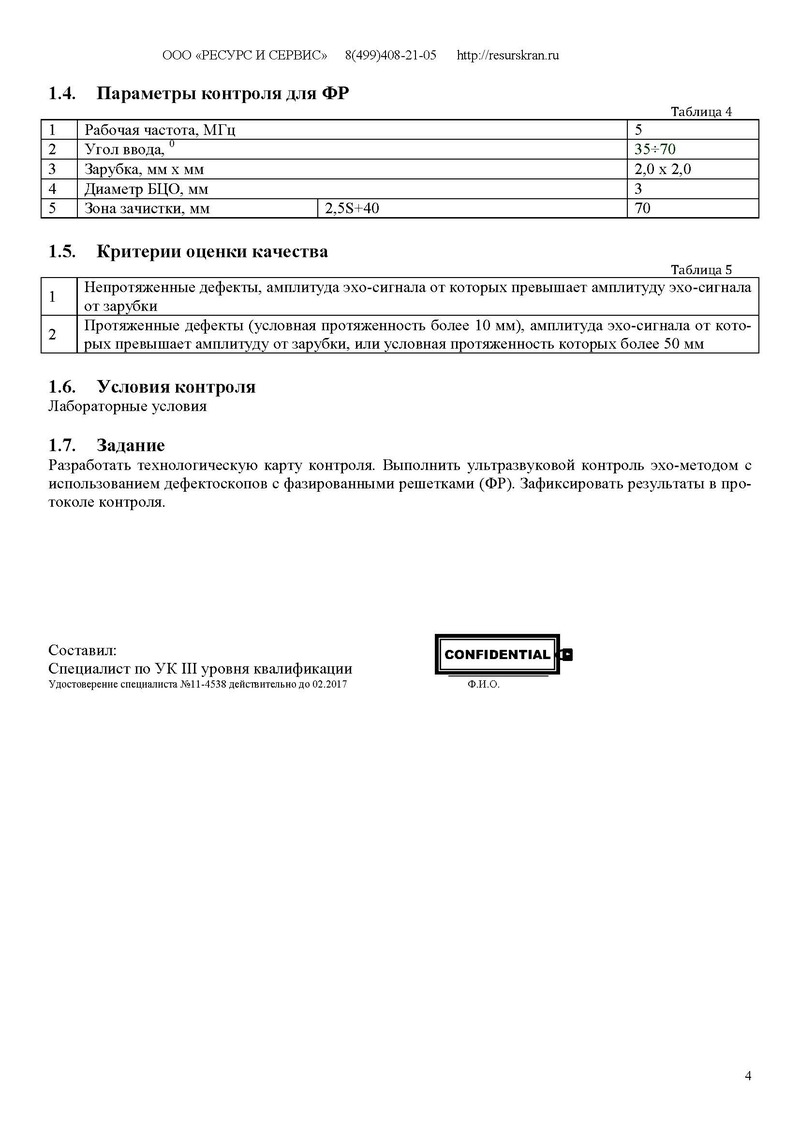 ООО «РЕСУРС И СЕРВИС» 8(499)408-21-05 http://resurskran.ru

1.4. Параметры контроля для ФР

Таблица 4

| 1 | Рабочая частота, МГц | | 5 |
|---|---|---|---|
| 2 | Угол ввода, $^0$ | | 35÷70 |
| 3 | Зарубка, мм х мм | | 2,0 х 2,0 |
| 4 | Диаметр БЦО, мм | | 3 |
| 5 | Зона зачистки, мм | 2,5S+40 | 70 |

1.5. Критерии оценки качества

Таблица 5

| 1 | Непротяженные дефекты, амплитуда эхо-сигнала от которых превышает амплитуду эхо-сигнала от зарубки |
|---|---|
| 2 | Протяженные дефекты (условная протяженность более 10 мм), амплитуда эхо-сигнала от которых превышает амплитуду от зарубки, или условная протяженность которых более 50 мм |

1.6. Условия контроля
Лабораторные условия

1.7. Задание
Разработать технологическую карту контроля. Выполнить ультразвуковой контроль эхо-методом с использованием дефектоскопов с фазированными решетками (ФР). Зафиксировать результаты в протоколе контроля.

Составил:
Специалист по УК III уровня квалификации
Удостоверение специалиста №11-4538 действительно до 02.2017

CONFIDENTIAL

Ф.И.О.

4